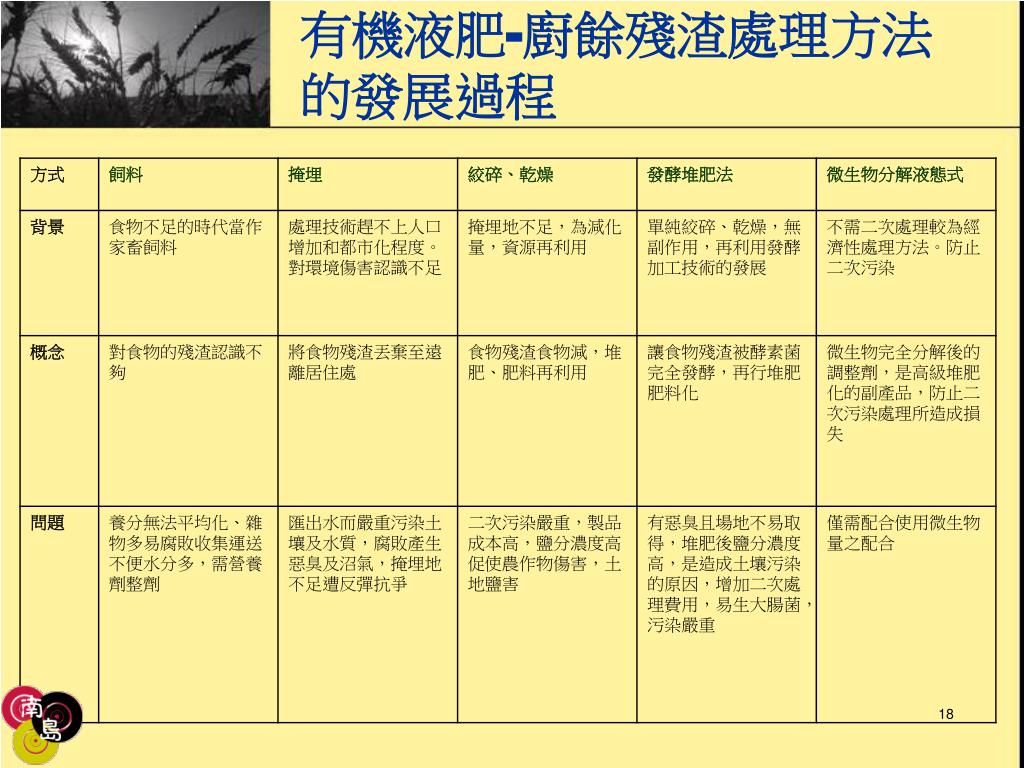 有機液肥-廚餘殘渣處理方法的發展過程

| 方式 | 飼料 | 掩埋 | 絞碎、乾燥 | 發酵堆肥法 | 微生物分解液態式 |
|---|---|---|---|---|---|
| 背景 | 食物不足的時代當作家畜飼料 | 處理技術趕不上人口增加和都市化程度。對環境傷害認識不足 | 掩埋地不足，為減化量，資源再利用 | 單純絞碎、乾燥，無副作用，再利用發酵加工技術的發展 | 不需二次處理較為經濟性處理方法。防止二次污染 |
| 概念 | 對食物的殘渣認識不夠 | 將食物殘渣丟棄至遠離居住處 | 食物殘渣食物減，堆肥、肥料再利用 | 讓食物殘渣被酵素菌完全發酵，再行堆肥肥料化 | 微生物完全分解後的調整劑，是高級堆肥化的副產品，防止二次污染處理所造成損失 |
| 問題 | 養分無法平均化、雜物多易腐敗收集運送不便水分多，需營養劑整劑 | 匯出水而嚴重污染土壤及水質，腐敗產生惡臭及沼氣，掩埋地不足遭反彈抗爭 | 二次污染嚴重，製品成本高，鹽分濃度高促使農作物傷害，土地鹽害 | 有惡臭且場地不易取得，堆肥後鹽分濃度高，是造成土壤污染的原因，增加二次處理費用，易生大腸菌，污染嚴重 | 僅需配合使用微生物量之配合 |

南島

18